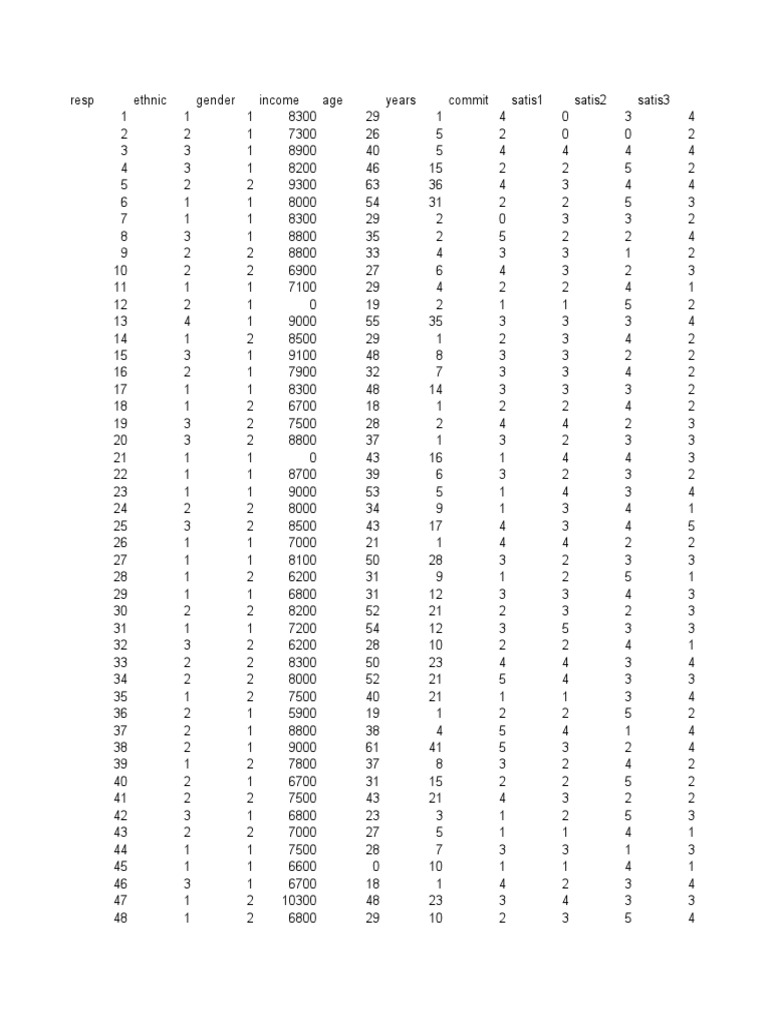 | resp | ethnic | gender | income | age | years | commit | satis1 | satis2 | satis3 |
|---|---|---|---|---|---|---|---|---|---|
| 1 | 1 | 1 | 8300 | 29 | 1 | 4 | 0 | 3 | 4 |
| 2 | 2 | 1 | 7300 | 26 | 5 | 2 | 0 | 0 | 2 |
| 3 | 3 | 1 | 8900 | 40 | 5 | 4 | 4 | 4 | 4 |
| 4 | 3 | 1 | 8200 | 46 | 15 | 2 | 2 | 5 | 2 |
| 5 | 2 | 2 | 9300 | 63 | 36 | 4 | 3 | 4 | 4 |
| 6 | 1 | 1 | 8000 | 54 | 31 | 2 | 2 | 5 | 3 |
| 7 | 1 | 1 | 8300 | 29 | 2 | 0 | 3 | 3 | 2 |
| 8 | 3 | 1 | 8800 | 35 | 2 | 5 | 2 | 2 | 4 |
| 9 | 2 | 2 | 8800 | 33 | 4 | 3 | 3 | 1 | 2 |
| 10 | 2 | 2 | 6900 | 27 | 6 | 4 | 3 | 2 | 3 |
| 11 | 1 | 1 | 7100 | 29 | 4 | 2 | 2 | 4 | 1 |
| 12 | 2 | 1 | 0 | 19 | 2 | 1 | 1 | 5 | 2 |
| 13 | 4 | 1 | 9000 | 55 | 35 | 3 | 3 | 3 | 4 |
| 14 | 1 | 2 | 8500 | 29 | 1 | 2 | 3 | 4 | 2 |
| 15 | 3 | 1 | 9100 | 48 | 8 | 3 | 3 | 2 | 2 |
| 16 | 2 | 1 | 7900 | 32 | 7 | 3 | 3 | 4 | 2 |
| 17 | 1 | 1 | 8300 | 48 | 14 | 3 | 3 | 3 | 2 |
| 18 | 1 | 2 | 6700 | 18 | 1 | 2 | 2 | 4 | 2 |
| 19 | 3 | 2 | 7500 | 28 | 2 | 4 | 4 | 2 | 3 |
| 20 | 3 | 2 | 8800 | 37 | 1 | 3 | 2 | 3 | 3 |
| 21 | 1 | 1 | 0 | 43 | 16 | 1 | 4 | 4 | 3 |
| 22 | 1 | 1 | 8700 | 39 | 6 | 3 | 2 | 3 | 2 |
| 23 | 1 | 1 | 9000 | 53 | 5 | 1 | 4 | 3 | 4 |
| 24 | 2 | 2 | 8000 | 34 | 9 | 1 | 3 | 4 | 1 |
| 25 | 3 | 2 | 8500 | 43 | 17 | 4 | 3 | 4 | 5 |
| 26 | 1 | 1 | 7000 | 21 | 1 | 4 | 4 | 2 | 2 |
| 27 | 1 | 1 | 8100 | 50 | 28 | 3 | 2 | 3 | 3 |
| 28 | 1 | 2 | 6200 | 31 | 9 | 1 | 2 | 5 | 1 |
| 29 | 1 | 1 | 6800 | 31 | 12 | 3 | 3 | 4 | 3 |
| 30 | 2 | 2 | 8200 | 52 | 21 | 2 | 3 | 2 | 3 |
| 31 | 1 | 1 | 7200 | 54 | 12 | 3 | 5 | 3 | 3 |
| 32 | 3 | 2 | 6200 | 28 | 10 | 2 | 2 | 4 | 1 |
| 33 | 2 | 2 | 8300 | 50 | 23 | 4 | 4 | 3 | 4 |
| 34 | 2 | 2 | 8000 | 52 | 21 | 5 | 4 | 3 | 3 |
| 35 | 1 | 2 | 7500 | 40 | 21 | 1 | 1 | 3 | 4 |
| 36 | 2 | 1 | 5900 | 19 | 1 | 2 | 2 | 5 | 2 |
| 37 | 2 | 1 | 8800 | 38 | 4 | 5 | 4 | 1 | 4 |
| 38 | 2 | 1 | 9000 | 61 | 41 | 5 | 3 | 2 | 4 |
| 39 | 1 | 2 | 7800 | 37 | 8 | 3 | 2 | 4 | 2 |
| 40 | 2 | 1 | 6700 | 31 | 15 | 2 | 2 | 5 | 2 |
| 41 | 2 | 2 | 7500 | 43 | 21 | 4 | 3 | 2 | 2 |
| 42 | 3 | 1 | 6800 | 23 | 3 | 1 | 2 | 5 | 3 |
| 43 | 2 | 2 | 7000 | 27 | 5 | 1 | 1 | 4 | 1 |
| 44 | 1 | 1 | 7500 | 28 | 7 | 3 | 3 | 1 | 3 |
| 45 | 1 | 1 | 6600 | 0 | 10 | 1 | 1 | 4 | 1 |
| 46 | 3 | 1 | 6700 | 18 | 1 | 4 | 2 | 3 | 4 |
| 47 | 1 | 2 | 10300 | 48 | 23 | 3 | 4 | 3 | 3 |
| 48 | 1 | 2 | 6800 | 29 | 10 | 2 | 3 | 5 | 4 |